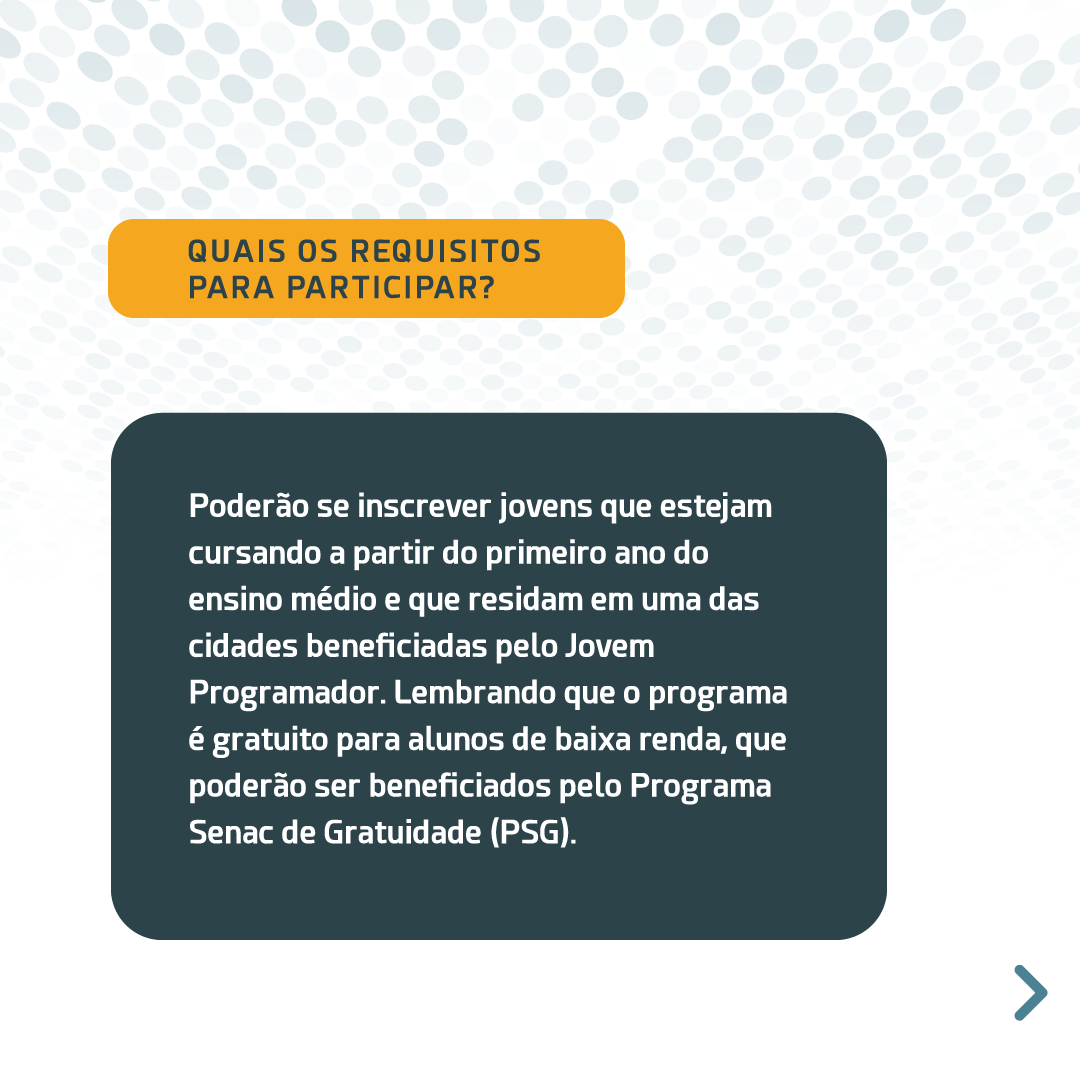 QUAIS OS REQUISITOS PARA PARTICIPAR?

Poderão se inscrever jovens que estejam cursando a partir do primeiro ano do ensino médio e que residam em uma das cidades beneficiadas pelo Jovem Programador. Lembrando que o programa é gratuito para alunos de baixa renda, que poderão ser beneficiados pelo Programa Senac de Gratuidade (PSG).